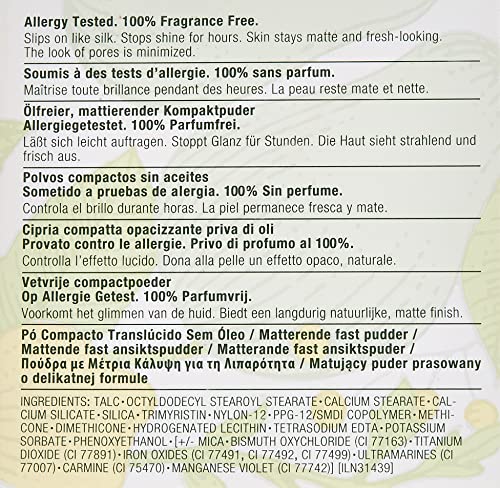 **Allergy Tested. 100% Fragrance Free.**
Slips on like silk. Stops shine for hours. Skin stays matte and fresh-looking. The look of pores is minimized.

**Soumis à des tests d'allergie. 100% sans parfum.**
Maîtrise toute brillance pendant des heures. La peau reste mate et nette.

**Ölfreier, mattierender Kompaktpuder**
**Allergiegetestet. 100% Parfumfrei.**
Läßt sich leicht auftragen. Stoppt Glanz für Stunden. Die Haut sieht strahlend und frisch aus.

**Polvos compactos sin aceites**
**Sometido a pruebas de alergia. 100% Sin perfume.**
Controla el brillo durante horas. La piel permanece fresca y mate.

**Cipria compatta opacizzante priva di oli**
**Provato contro le allergie. Privo di profumo al 100%.**
Controlla l'effetto lucido. Dona alla pelle un effetto opaco, naturale.

**Vetvrije compactpoeder**
**Op Allergie Getest. 100% Parfumvrij.**
Voorkomt het glimmen van de huid. Biedt een langdurig natuurlijke, matte finish.

**Pó Compacto Translúcido Sem Óleo / Matterende fast pudder / Mattende fast ansiktspudder / Matterande fast ansiktspuder / Πούδρα με Μέτρια Κάλυψη για τη Λιπαρότητα / Matujący puder prasowany o delikatnej formule**

INGREDIENTS: TALC • OCTYLDODECYL STEAROYL STEARATE • CALCIUM STEARATE • CALCIUM SILICATE • SILICA • TRIMYRISTIN • NYLON-12 • PPG-12/SMDI COPOLYMER • METHICONE • DIMETHICONE • HYDROGENATED LECITHIN • TETRASODIUM EDTA • POTASSIUM SORBATE • PHENOXYETHANOL • [+/- MICA • BISMUTH OXYCHLORIDE (CI 77163) • TITANIUM DIOXIDE (CI 77891) • IRON OXIDES (CI 77491, CI 77492, CI 77499) • ULTRAMARINES (CI 77007) • CARMINE (CI 75470) • MANGANESE VIOLET (CI 77742)] [ILN31439]